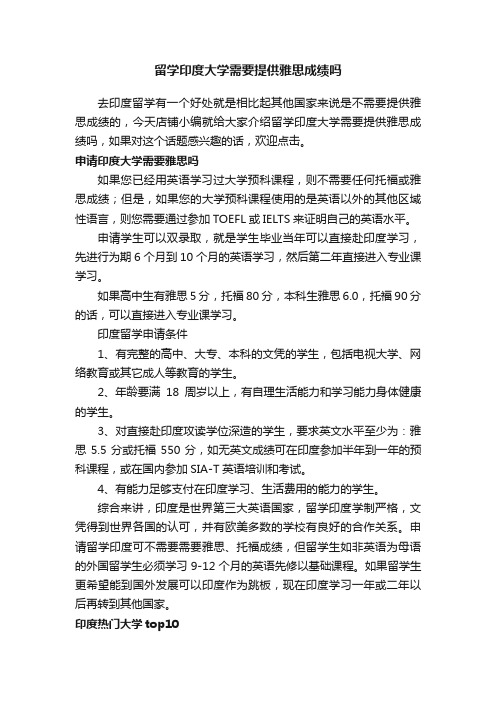 留学印度大学需要提供雅思成绩吗

去印度留学有一个好处就是相比起其他国家来说是不需要提供雅思成绩的，今天店铺小编就给大家介绍留学印度大学需要提供雅思成绩吗，如果对这个话题感兴趣的话，欢迎点击。

申请印度大学需要雅思吗

如果您已经用英语学习过大学预科课程，则不需要任何托福或雅思成绩；但是，如果您的大学预科课程使用的是英语以外的其他区域性语言，则您需要通过参加 TOEFL 或 IELTS 来证明自己的英语水平。

申请学生可以双录取，就是学生毕业当年可以直接赴印度学习，先进行为期 6 个月到 10 个月的英语学习，然后第二年直接进入专业课学习。

如果高中生有雅思 5 分，托福 80 分，本科生雅思 6.0，托福 90 分的话，可以直接进入专业课学习。

印度留学申请条件

1、有完整的高中、大专、本科的文凭的学生，包括电视大学、网络教育或其它成人等教育的学生。

2、年龄要满 18 周岁以上，有自理生活能力和学习能力身体健康的学生。

3、对直接赴印度攻读学位深造的学生，要求英文水平至少为：雅思 5.5 分或托福 550 分，如无英文成绩可在印度参加半年到一年的预科课程，或在国内参加 SIA-T 英语培训和考试。

4、有能力足够支付在印度学习、生活费用的能力的学生。

综合来讲，印度是世界第三大英语国家，留学印度学制严格，文凭得到世界各国的认可，并有欧美多数的学校有良好的合作关系。申请留学印度可不需要需要雅思、托福成绩，但留学生如非英语为母语的外国留学生必须学习 9-12 个月的英语先修以基础课程。如果留学生更希望能到国外发展可以印度作为跳板，现在印度学习一年或二年以后再转到其他国家。

印度热门大学 top10